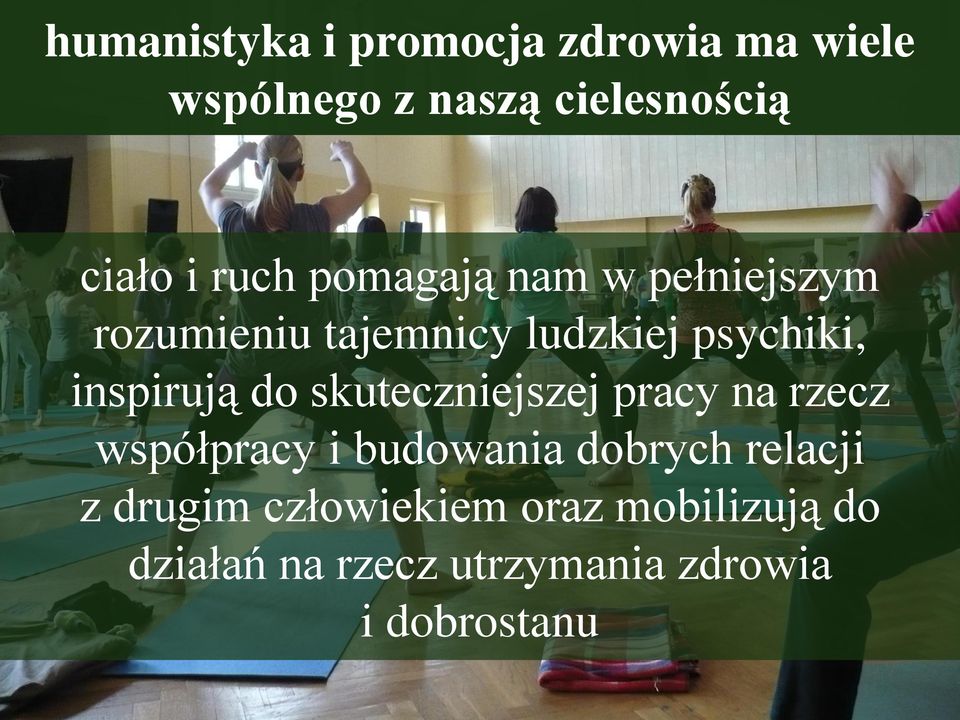 humanistyka i promocja zdrowia ma wiele wspólnego z naszą cielesnością

ciało i ruch pomagają nam w pełniejszym rozumieniu tajemnicy ludzkiej psychiki, inspirują do skuteczniejszej pracy na rzecz współpracy i budowania dobrych relacji z drugim człowiekiem oraz mobilizują do działań na rzecz utrzymania zdrowia i dobrostanu